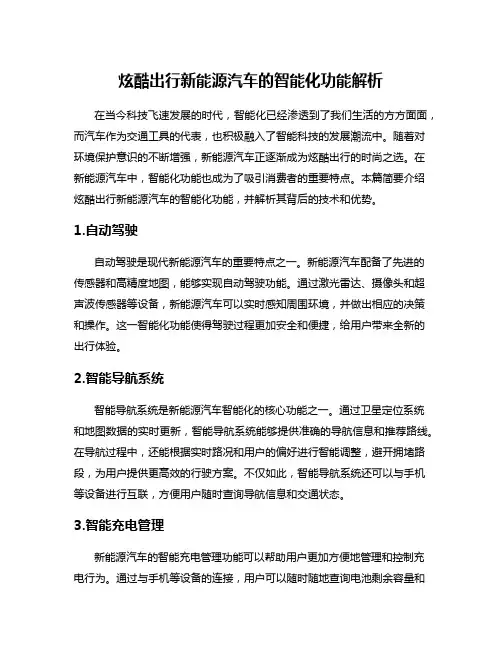 炫酷出行新能源汽车的智能化功能解析

在当今科技飞速发展的时代，智能化已经渗透到了我们生活的方方面面，而汽车作为交通工具的代表，也积极融入了智能科技的发展潮流中。随着对环境保护意识的不断增强，新能源汽车正逐渐成为炫酷出行的时尚之选。在新能源汽车中，智能化功能也成为了吸引消费者的重要特点。本篇简要介绍炫酷出行新能源汽车的智能化功能，并解析其背后的技术和优势。

1.自动驾驶

自动驾驶是现代新能源汽车的重要特点之一。新能源汽车配备了先进的传感器和高精度地图，能够实现自动驾驶功能。通过激光雷达、摄像头和超声波传感器等设备，新能源汽车可以实时感知周围环境，并做出相应的决策和操作。这一智能化功能使得驾驶过程更加安全和便捷，给用户带来全新的出行体验。

2.智能导航系统

智能导航系统是新能源汽车智能化的核心功能之一。通过卫星定位系统和地图数据的实时更新，智能导航系统能够提供准确的导航信息和推荐路线。在导航过程中，还能根据实时路况和用户的偏好进行智能调整，避开拥堵路段，为用户提供更高效的行驶方案。不仅如此，智能导航系统还可以与手机等设备进行互联，方便用户随时查询导航信息和交通状态。

3.智能充电管理

新能源汽车的智能充电管理功能可以帮助用户更加方便地管理和控制充电行为。通过与手机等设备的连接，用户可以随时随地查询电池剩余容量和